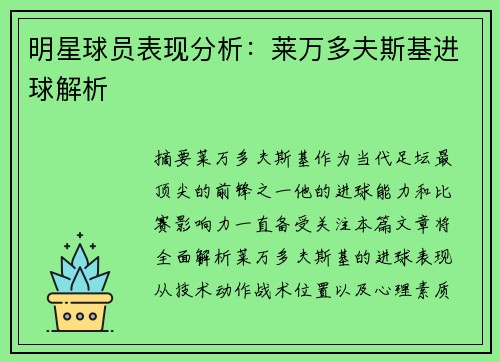 明星球员表现分析：莱万多夫斯基进球解析

摘要莱万多夫斯基作为当代足坛最顶尖的前锋之一他的进球能力和比赛影响力一直备受关注本篇文章将全面解析莱万多夫斯基的进球表现从技术动作战术位置以及心理素质